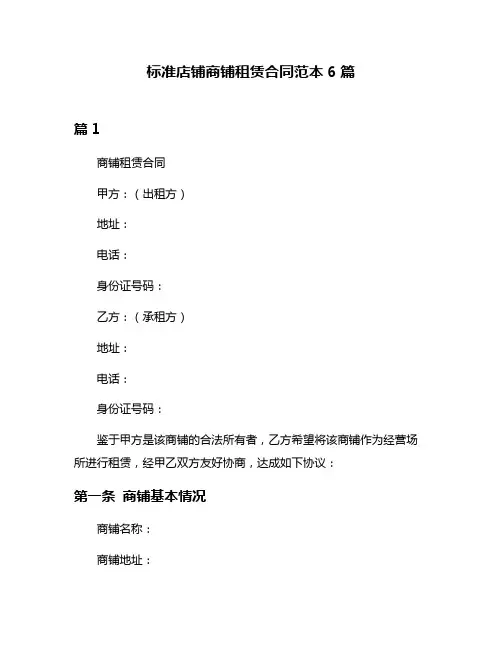 标准店铺商铺租赁合同范本 6 篇

篇 1

商铺租赁合同

甲方：（出租方）

地址：

电话：

身份证号码：

乙方：（承租方）

地址：

电话：

身份证号码：

鉴于甲方是该商铺的合法所有者，乙方希望将该商铺作为经营场所进行租赁，经甲乙双方友好协商，达成如下协议：

第一条 商铺基本情况

商铺名称：

商铺地址：